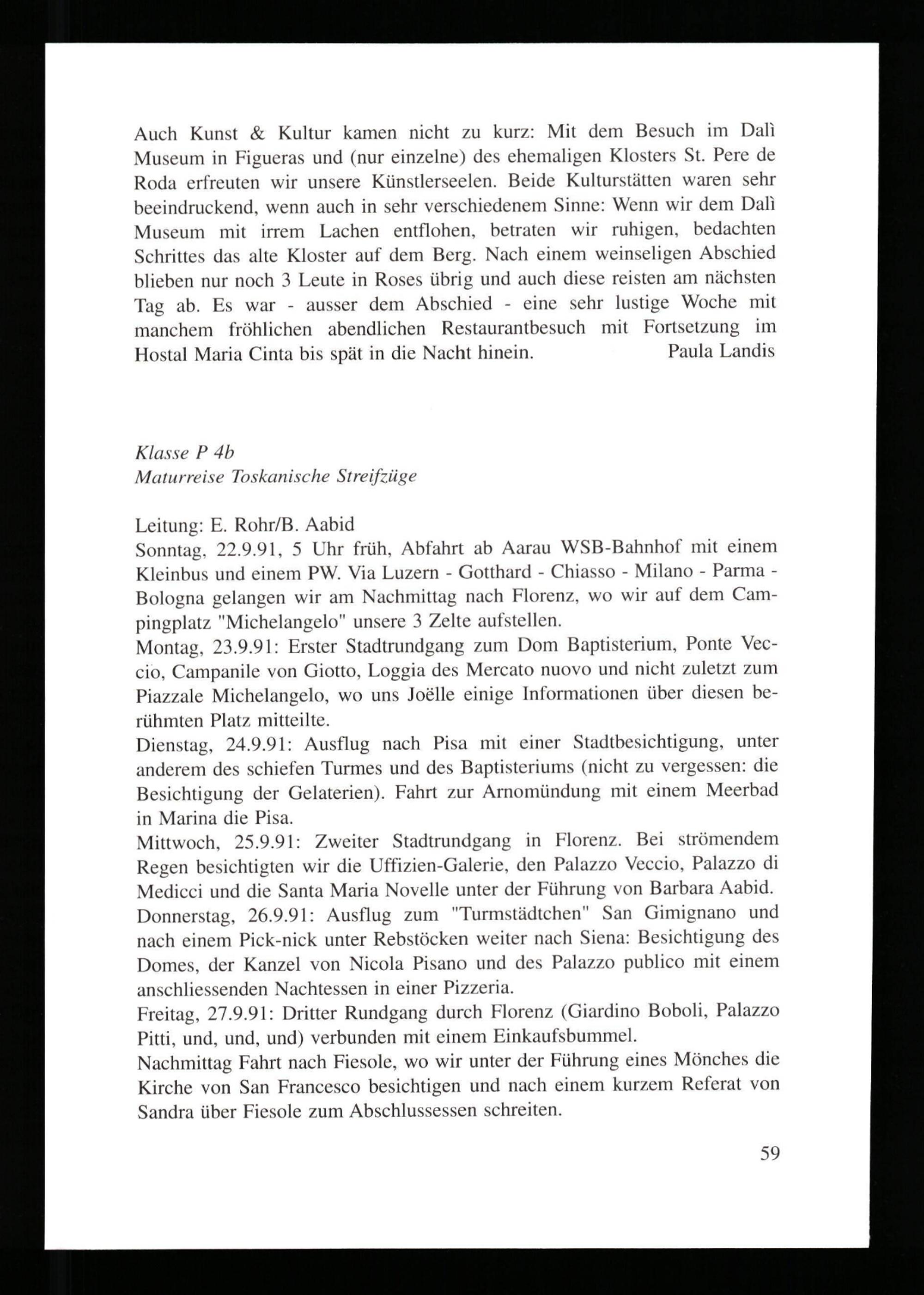 Auch Kunst & Kultur kamen nicht zu kurz: Mit dem Besuch im Dalì Museum in Figueras und (nur einzelne) des ehemaligen Klosters St. Pere de Roda erfreuten wir unsere Künstlerseelen. Beide Kulturstätten waren sehr beeindruckend, wenn auch in sehr verschiedenem Sinne: Wenn wir dem Dalì Museum mit irrem Lachen entflohen, betraten wir ruhigen, bedachten Schrittes das alte Kloster auf dem Berg. Nach einem weinseligen Abschied blieben nur noch 3 Leute in Roses übrig und auch diese reisten am nächsten Tag ab. Es war - ausser dem Abschied - eine sehr lustige Woche mit manchem fröhlichen abendlichen Restaurantbesuch mit Fortsetzung im Hostal Maria Cinta bis spät in die Nacht hinein. Paula Landis

Klasse P 4b
Maturreise Toskanische Streifzüge

Leitung: E. Rohr/B. Aabid
Sonntag, 22.9.91, 5 Uhr früh, Abfahrt ab Aarau WSB-Bahnhof mit einem Kleinbus und einem PW. Via Luzern - Gotthard - Chiasso - Milano - Parma - Bologna gelangen wir am Nachmittag nach Florenz, wo wir auf dem Campingplatz "Michelangelo" unsere 3 Zelte aufstellen.
Montag, 23.9.91: Erster Stadtrundgang zum Dom Baptisterium, Ponte Veccio, Campanile von Giotto, Loggia des Mercato nuovo und nicht zuletzt zum Piazzale Michelangelo, wo uns Joëlle einige Informationen über diesen berühmten Platz mitteilte.
Dienstag, 24.9.91: Ausflug nach Pisa mit einer Stadtbesichtigung, unter anderem des schiefen Turmes und des Baptisteriums (nicht zu vergessen: die Besichtigung der Gelaterien). Fahrt zur Arnomündung mit einem Meerbad in Marina die Pisa.
Mittwoch, 25.9.91: Zweiter Stadtrundgang in Florenz. Bei strömendem Regen besichtigten wir die Uffizien-Galerie, den Palazzo Veccio, Palazzo di Medicci und die Santa Maria Novelle unter der Führung von Barbara Aabid.
Donnerstag, 26.9.91: Ausflug zum "Turmstädtchen" San Gimignano und nach einem Pick-nick unter Rebstöcken weiter nach Siena: Besichtigung des Domes, der Kanzel von Nicola Pisano und des Palazzo publico mit einem anschliessenden Nachtessen in einer Pizzeria.
Freitag, 27.9.91: Dritter Rundgang durch Florenz (Giardino Boboli, Palazzo Pitti, und, und, und) verbunden mit einem Einkaufsbummel.
Nachmittag Fahrt nach Fiesole, wo wir unter der Führung eines Mönches die Kirche von San Francesco besichtigen und nach einem kurzem Referat von Sandra über Fiesole zum Abschlussessen schreiten.

59